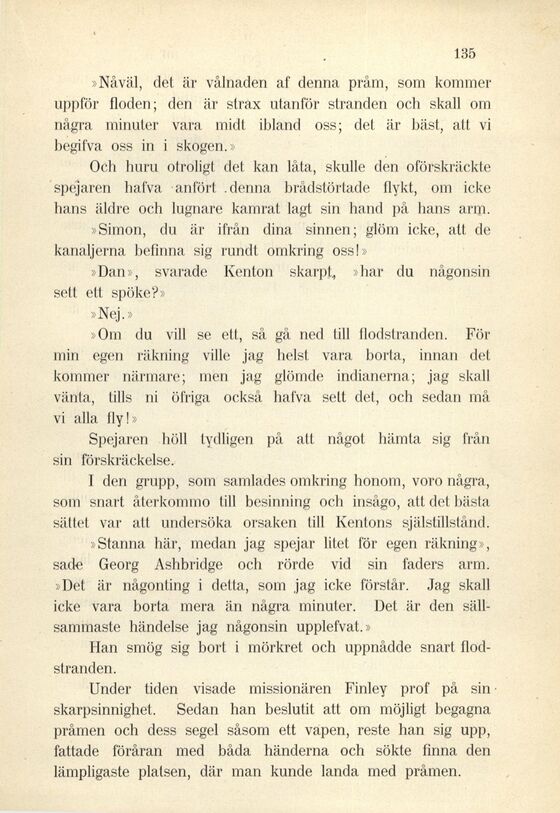 135

»Nåväl, det är vålnaden af denna pråm, som kommer uppför floden; den är strax utanför stranden och skall om några minuter vara midt ibland oss; det är bäst, att vi begifva oss in i skogen.»

Och huru otroligt det kan låta, skulle den oförskräckte spejaren hafva anfört denna brådstörtade flykt, om icke hans äldre och lugnare kamrat lagt sin hand på hans arm.

»Simon, du är ifrån dina sinnen; glöm icke, att de kanaljerna befinna sig rundt omkring oss!»

»Dan», svarade Kenton skarpt, »har du någonsin sett ett spöke?»

»Nej.»

»Om du vill se ett, så gå ned till flodstranden. För min egen räkning ville jag helst vara borta, innan det kommer närmare; men jag glömde indianerna; jag skall vänta, tills ni öfriga också hafva sett det, och sedan må vi alla fly!»

Spejaren höll tydligen på att något hämta sig från sin förskräckelse.

I den grupp, som samlades omkring honom, voro några, som snart återkommo till besinning och insågo, att det bästa sättet var att undersöka orsaken till Kentons själstillstånd.

»Stanna här, medan jag spejar litet för egen räkning», sade Georg Ashbridge och rörde vid sin faders arm. »Det är någonting i detta, som jag icke förstår. Jag skall icke vara borta mera än några minuter. Det är den sällsammaste händelse jag någonsin upplefvat.»

Han smög sig bort i mörkret och uppnådde snart flodstranden.

Under tiden visade missionären Finley prof på sin skarpsinnighet. Sedan han beslutit att om möjligt begagna pråmen och dess segel såsom ett vapen, reste han sig upp, fattade föråran med båda händerna och sökte finna den lämpligaste platsen, där man kunde landa med pråmen.